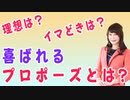 理想は？
イマどきは？
喜ばれる
プロポーズとは？